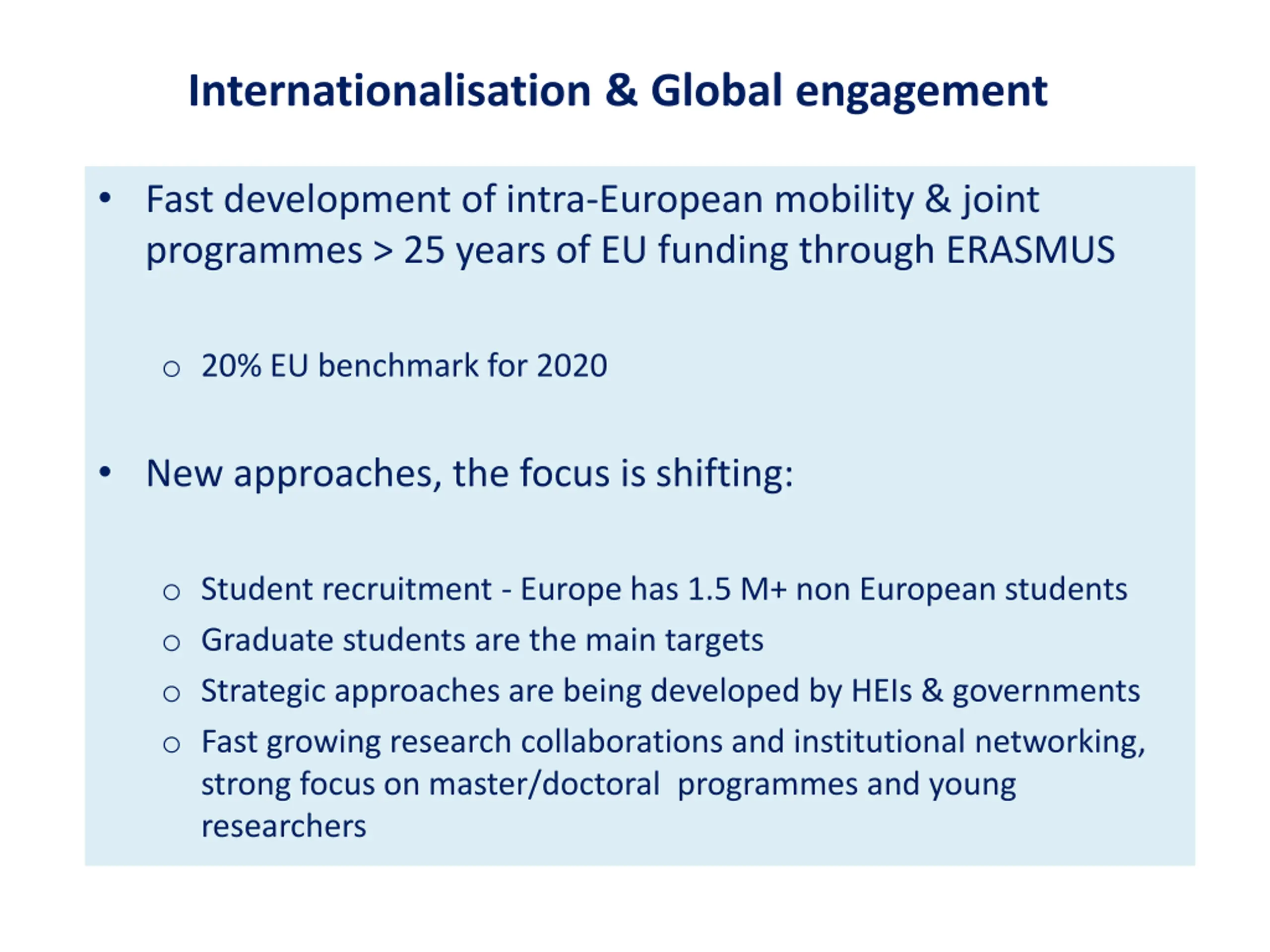 Internationalisation & Global engagement

• Fast development of intra-European mobility & joint programmes > 25 years of EU funding through ERASMUS

 ○ 20% EU benchmark for 2020

• New approaches, the focus is shifting:

 ○ Student recruitment - Europe has 1.5 M+ non European students
 ○ Graduate students are the main targets
 ○ Strategic approaches are being developed by HEIs & governments
 ○ Fast growing research collaborations and institutional networking, strong focus on master/doctoral programmes and young researchers